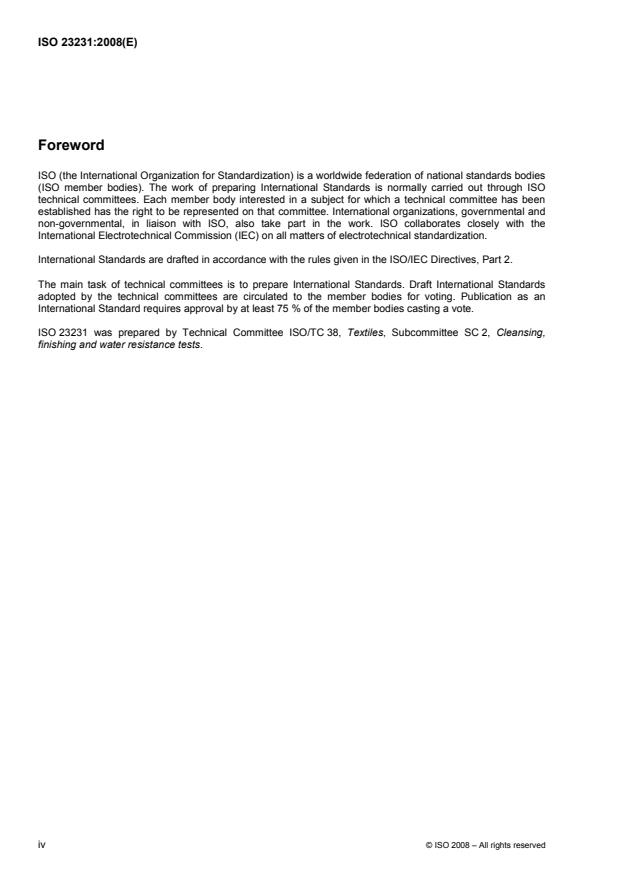 ISO 23231:2008(E)

Foreword

ISO (the International Organization for Standardization) is a worldwide federation of national standards bodies (ISO member bodies). The work of preparing International Standards is normally carried out through ISO technical committees. Each member body interested in a subject for which a technical committee has been established has the right to be represented on that committee. International organizations, governmental and non-governmental, in liaison with ISO, also take part in the work. ISO collaborates closely with the International Electrotechnical Commission (IEC) on all matters of electrotechnical standardization.

International Standards are drafted in accordance with the rules given in the ISO/IEC Directives, Part 2.

The main task of technical committees is to prepare International Standards. Draft International Standards adopted by the technical committees are circulated to the member bodies for voting. Publication as an International Standard requires approval by at least 75 % of the member bodies casting a vote.

ISO 23231 was prepared by Technical Committee ISO/TC 38, Textiles, Subcommittee SC 2, Cleansing, finishing and water resistance tests.

iv

© ISO 2008 – All rights reserved